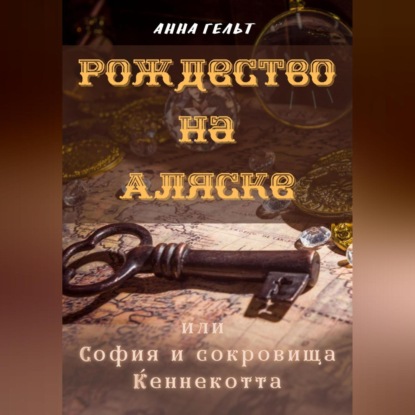 АННА ГЕЛЬТ

РОЖДЕСТВО НА АЛЯСКЕ

или
София и сокровища Кеннекотта